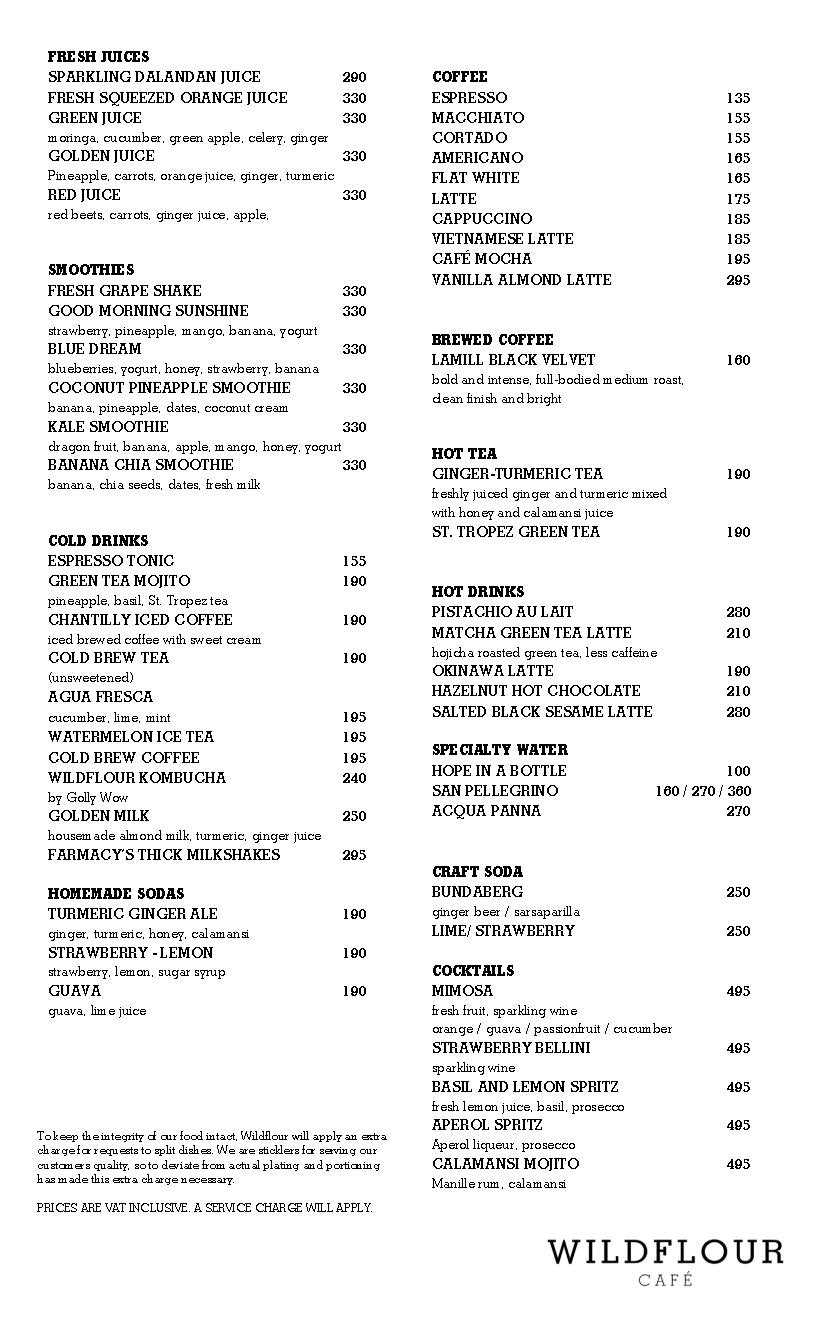 FRESH JUICES
SPARKLING DALANDAN JUICE 290
FRESH SQUEEZED ORANGE JUICE 330
GREEN JUICE 330
moringa, cucumber, green apple, celery, ginger
GOLDEN JUICE 330
Pineapple, carrots, orange juice, ginger, turmeric
RED JUICE 330
red beets, carrots, ginger juice, apple,

SMOOTHIES
FRESH GRAPE SHAKE 330
GOOD MORNING SUNSHINE 330
strawberry, pineapple, mango, banana, yogurt
BLUE DREAM 330
blueberries, yogurt, honey, strawberry, banana
COCONUT PINEAPPLE SMOOTHIE 330
banana, pineapple, dates, coconut cream
KALE SMOOTHIE 330
dragon fruit, banana, apple, mango, honey, yogurt
BANANA CHIA SMOOTHIE 330
banana, chia seeds, dates, fresh milk

COLD DRINKS
ESPRESSO TONIC 155
GREEN TEA MOJITO 190
pineapple, basil, St. Tropez tea
CHANTILLY ICED COFFEE 190
iced brewed coffee with sweet cream
COLD BREW TEA 190
(unsweetened)
AGUA FRESCA
cucumber, lime, mint 195
WATERMELON ICE TEA 195
COLD BREW COFFEE 195
WILDFLOUR KOMBUCHA 240
by Golly Wow
GOLDEN MILK 250
housemade almond milk, turmeric, ginger juice
FARMACY'S THICK MILKSHAKES 295

HOMEMADE SODAS
TURMERIC GINGER ALE 190
ginger, turmeric, honey, calamansi
STRAWBERRY - LEMON 190
strawberry, lemon, sugar syrup
GUAVA 190
guava, lime juice

To keep the integrity of our food intact, Wildflour will apply an extra charge for requests to split dishes. We are sticklers for serving our customers quality, so to deviate from actual plating and portioning has made this extra charge necessary.

PRICES ARE VAT INCLUSIVE. A SERVICE CHARGE WILL APPLY.

COFFEE
ESPRESSO 135
MACCHIATO 155
CORTADO 155
AMERICANO 165
FLAT WHITE 165
LATTE 175
CAPPUCCINO 185
VIETNAMESE LATTE 185
CAFÉ MOCHA 195
VANILLA ALMOND LATTE 295

BREWED COFFEE
LAMILL BLACK VELVET 160
bold and intense, full-bodied medium roast, clean finish and bright

HOT TEA
GINGER-TURMERIC TEA 190
freshly juiced ginger and turmeric mixed with honey and calamansi juice
ST. TROPEZ GREEN TEA 190

HOT DRINKS
PISTACHIO AU LAIT 280
MATCHA GREEN TEA LATTE 210
hojicha roasted green tea, less caffeine
OKINAWA LATTE 190
HAZELNUT HOT CHOCOLATE 210
SALTED BLACK SESAME LATTE 280

SPECIALTY WATER
HOPE IN A BOTTLE 100
SAN PELLEGRINO 160 / 270 / 360
ACQUA PANNA 270

CRAFT SODA
BUNDABERG 250
ginger beer / sarsaparilla
LIME/ STRAWBERRY 250

COCKTAILS
MIMOSA 495
fresh fruit, sparkling wine
orange / guava / passionfruit / cucumber
STRAWBERRY BELLINI 495
sparkling wine
BASIL AND LEMON SPRITZ 495
fresh lemon juice, basil, prosecco
APEROL SPRITZ 495
Aperol liqueur, prosecco
CALAMANSI MOJITO 495
Manille rum, calamansi

WILDFLOUR
CAFÉ